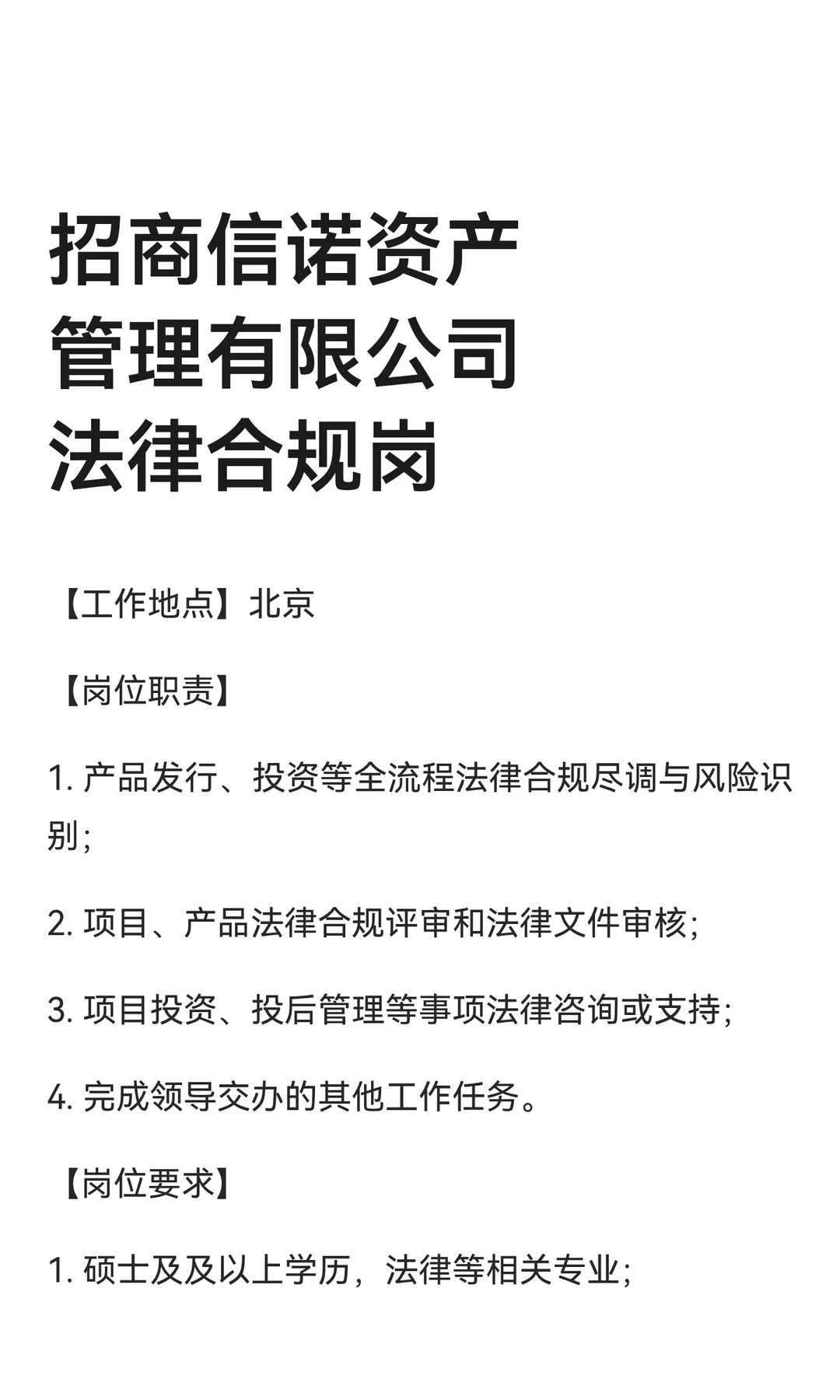 招商信诺资产管理有限公司法律合规岗

【工作地点】北京

【岗位职责】

1. 产品发行、投资等全流程法律合规尽调与风险识别;

2. 项目、产品法律合规评审和法律文件审核;

3. 项目投资、投后管理等事项法律咨询或支持;

4. 完成领导交办的其他工作任务。

【岗位要求】

1. 硕士及及以上学历，法律等相关专业;